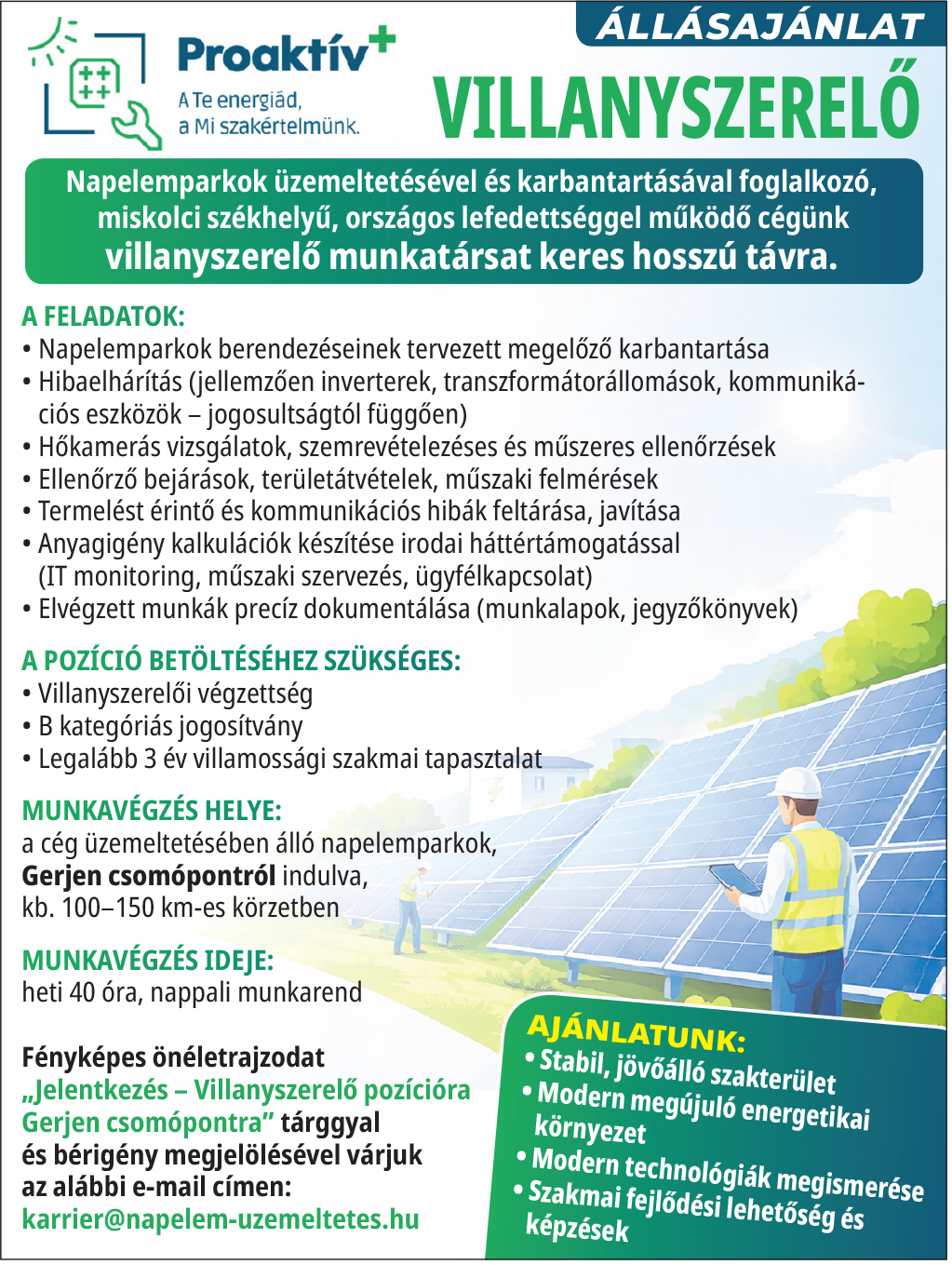 Proaktív+
A Te energiád, a Mi szakértelmünk.

ÁLLÁSAJÁNLAT
VILLANYSZERELŐ

Napelemparkok üzemeltetésével és karbantartásával foglalkozó, miskolci székhelyű, országos lefedettséggel működő cégünk villanyszerelő munkatársat keres hosszú távra.

A FELADATOK:
• Napelemparkok berendezéseinek tervezett megelőző karbantartása
• Hibaelhárítás (jellemzően inverterek, transzformátorállomások, kommunikációs eszközök – jogosultságtól függően)
• Hőkamerás vizsgálatok, szemrevételezéses és műszeres ellenőrzések
• Ellenőrző bejárások, területátvételek, műszaki felmérések
• Termelést érintő és kommunikációs hibák feltárása, javítása
• Anyagigény kalkulációk készítése irodai háttértámogatással (IT monitoring, műszaki szervezés, ügyfélkapcsolat)
• Elvégzett munkák precíz dokumentálása (munkalapok, jegyzőkönyvek)

A POZÍCIÓ BETÖLTÉSÉHEZ SZÜKSÉGES:
• Villanyszerelői végzettség
• B kategóriás jogosítvány
• Legalább 3 év villamossági szakmai tapasztalat

MUNKAVÉGZÉS HELYE:
a cég üzemeltetésében álló napelemparkok, Gerjen csomópontról indulva, kb. 100–150 km-es körzetben

MUNKAVÉGZÉS IDEJE:
heti 40 óra, nappali munkarend

Fényképes önéletrajzodat „Jelentkezés – Villanyszerelő pozícióra Gerjen csomópontra” tárggyal és bérigény megjelölésével várjuk az alábbi e-mail címen:
karrier@napelem-uzemeltetes.hu

AJÁNLATUNK:
• Stabil, jövőálló szakterület
• Modern megújuló energetikai környezet
• Modern technológiák megismerése
• Szakmai fejlődési lehetőség és képzések